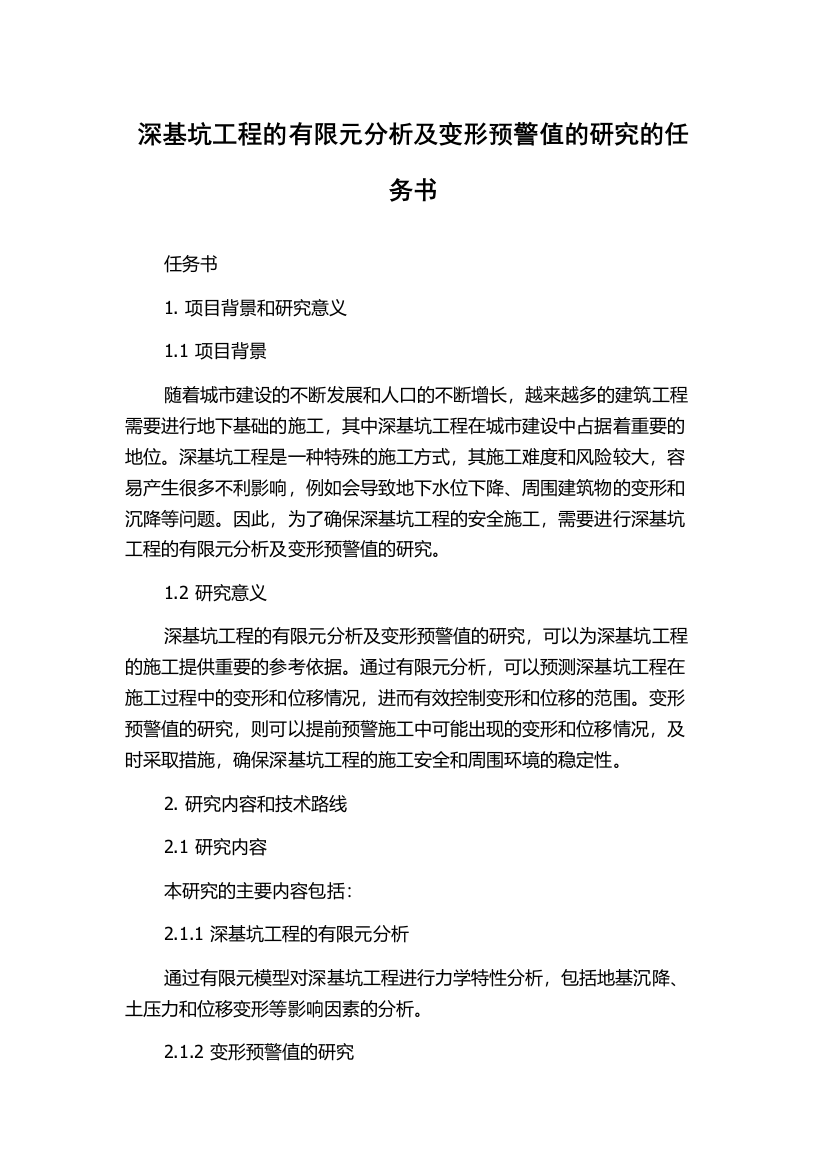 深基坑工程的有限元分析及变形预警值的研究的任务书

任务书

1. 项目背景和研究意义

1.1 项目背景

随着城市建设的不断发展和人口的不断增长，越来越多的建筑工程需要进行地下基础的施工，其中深基坑工程在城市建设中占据着重要的地位。深基坑工程是一种特殊的施工方式，其施工难度和风险较大，容易产生很多不利影响，例如会导致地下水位下降、周围建筑物的变形和沉降等问题。因此，为了确保深基坑工程的安全施工，需要进行深基坑工程的有限元分析及变形预警值的研究。

1.2 研究意义

深基坑工程的有限元分析及变形预警值的研究，可以为深基坑工程的施工提供重要的参考依据。通过有限元分析，可以预测深基坑工程在施工过程中的变形和位移情况，进而有效控制变形和位移的范围。变形预警值的研究，则可以提前预警施工中可能出现的变形和位移情况，及时采取措施，确保深基坑工程的施工安全和周围环境的稳定性。

2. 研究内容和技术路线

2.1 研究内容

本研究的主要内容包括：

2.1.1 深基坑工程的有限元分析

通过有限元模型对深基坑工程进行力学特性分析，包括地基沉降、土压力和位移变形等影响因素的分析。

2.1.2 变形预警值的研究